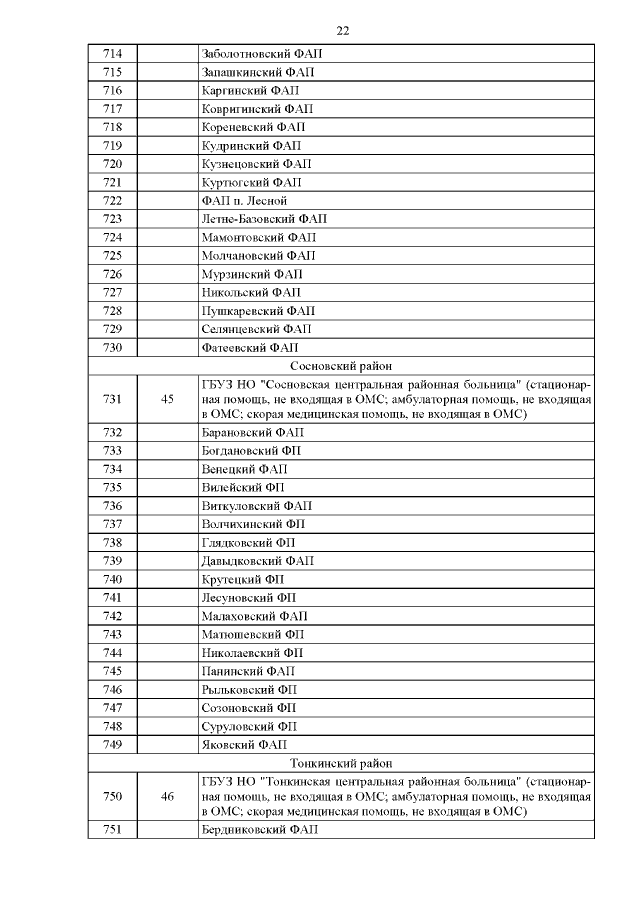 22

| | | |
|---|---|---|
| 714 | | Заболотновский ФАП |
| 715 | | Запашкинский ФАП |
| 716 | | Каргинский ФАП |
| 717 | | Ковригинский ФАП |
| 718 | | Кореневский ФАП |
| 719 | | Кудринский ФАП |
| 720 | | Кузнецовский ФАП |
| 721 | | Куртюгский ФАП |
| 722 | | ФАП п. Лесной |
| 723 | | Летне-Базовский ФАП |
| 724 | | Мамонтовский ФАП |
| 725 | | Молчановский ФАП |
| 726 | | Мурзинский ФАП |
| 727 | | Никольский ФАП |
| 728 | | Пушкаревский ФАП |
| 729 | | Селянцевский ФАП |
| 730 | | Фатеевский ФАП |
| Сосновский район | | |
| 731 | 45 | ГБУЗ НО "Сосновская центральная районная больница" (стационарная помощь, не входящая в ОМС; амбулаторная помощь, не входящая в ОМС; скорая медицинская помощь, не входящая в ОМС) |
| 732 | | Барановский ФАП |
| 733 | | Богдановский ФП |
| 734 | | Венецкий ФАП |
| 735 | | Вилейский ФП |
| 736 | | Виткуловский ФАП |
| 737 | | Волчихинский ФП |
| 738 | | Глядковский ФП |
| 739 | | Давыдковский ФАП |
| 740 | | Крутецкий ФП |
| 741 | | Лесуновский ФП |
| 742 | | Малаховский ФАП |
| 743 | | Матюшевский ФП |
| 744 | | Николаевский ФП |
| 745 | | Панинский ФАП |
| 746 | | Рыльковский ФП |
| 747 | | Созоновский ФП |
| 748 | | Суруловский ФП |
| 749 | | Яковский ФАП |
| Тонкинский район | | |
| 750 | 46 | ГБУЗ НО "Тонкинская центральная районная больница" (стационарная помощь, не входящая в ОМС; амбулаторная помощь, не входящая в ОМС; скорая медицинская помощь, не входящая в ОМС) |
| 751 | | Бердниковский ФАП |